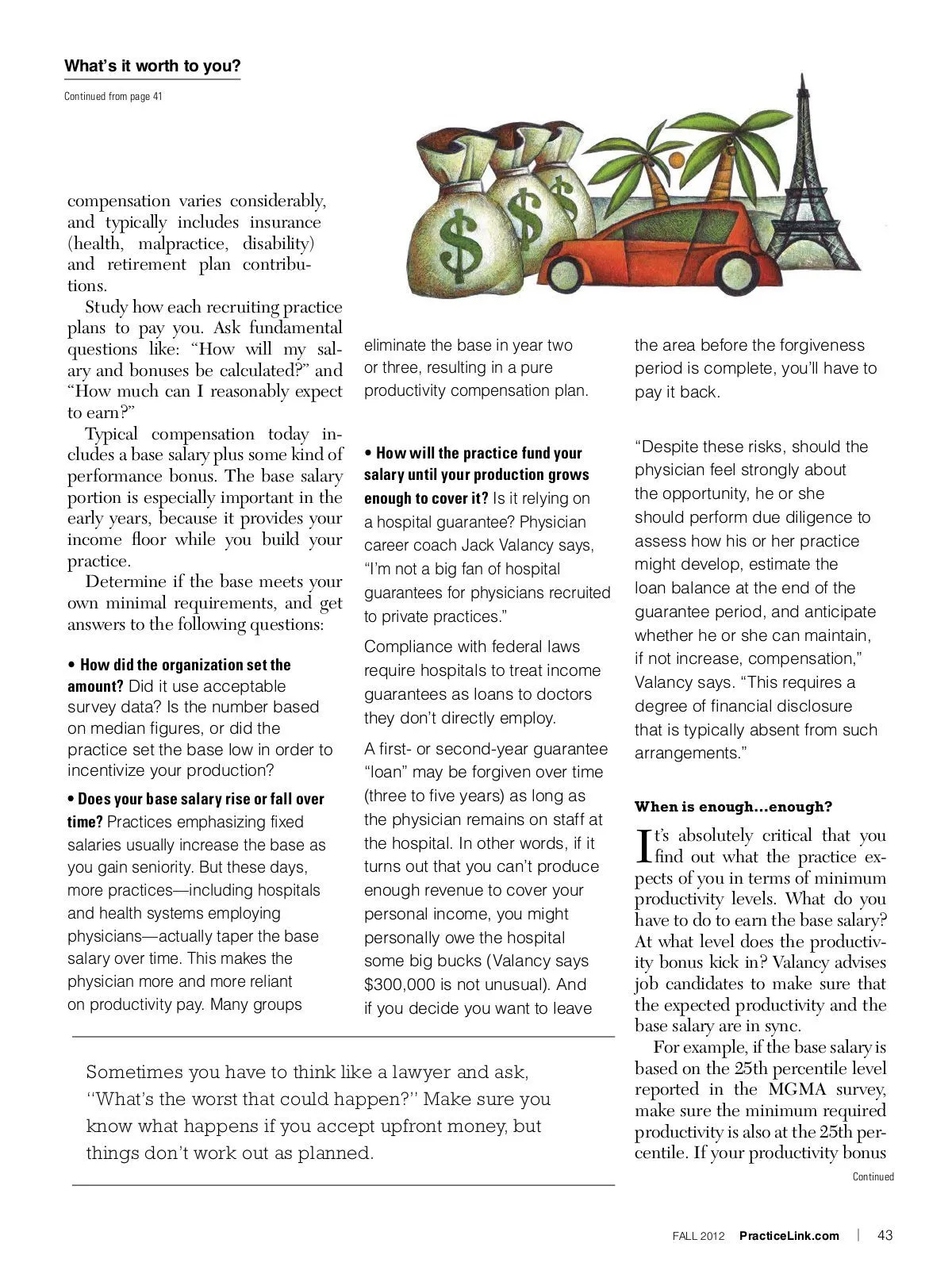 What's it worth to you?

Continued from page 41

compensation varies considerably, and typically includes insurance (health, malpractice, disability) and retirement plan contributions.

Study how each recruiting practice plans to pay you. Ask fundamental questions like: "How will my salary and bonuses be calculated?" and "How much can I reasonably expect to earn?"

Typical compensation today includes a base salary plus some kind of performance bonus. The base salary portion is especially important in the early years, because it provides your income floor while you build your practice.

Determine if the base meets your own minimal requirements, and get answers to the following questions:

• How did the organization set the amount? Did it use acceptable survey data? Is the number based on median figures, or did the practice set the base low in order to incentivize your production?

• Does your base salary rise or fall over time? Practices emphasizing fixed salaries usually increase the base as you gain seniority. But these days, more practices—including hospitals and health systems employing physicians—actually taper the base salary over time. This makes the physician more and more reliant on productivity pay. Many groups eliminate the base in year two or three, resulting in a pure productivity compensation plan.

• How will the practice fund your salary until your production grows enough to cover it? Is it relying on a hospital guarantee? Physician career coach Jack Valancy says, "I'm not a big fan of hospital guarantees for physicians recruited to private practices."

Compliance with federal laws require hospitals to treat income guarantees as loans to doctors they don't directly employ.

A first- or second-year guarantee "loan" may be forgiven over time (three to five years) as long as the physician remains on staff at the hospital. In other words, if it turns out that you can't produce enough revenue to cover your personal income, you might personally owe the hospital some big bucks (Valancy says $300,000 is not unusual). And if you decide you want to leave the area before the forgiveness period is complete, you'll have to pay it back.

"Despite these risks, should the physician feel strongly about the opportunity, he or she should perform due diligence to assess how his or her practice might develop, estimate the loan balance at the end of the guarantee period, and anticipate whether he or she can maintain, if not increase, compensation," Valancy says. "This requires a degree of financial disclosure that is typically absent from such arrangements."

When is enough...enough?

It's absolutely critical that you find out what the practice expects of you in terms of minimum productivity levels. What do you have to do to earn the base salary? At what level does the productivity bonus kick in? Valancy advises job candidates to make sure that the expected productivity and the base salary are in sync.

For example, if the base salary is based on the 25th percentile level reported in the MGMA survey, make sure the minimum required productivity is also at the 25th percentile. If your productivity bonus

Continued

Sometimes you have to think like a lawyer and ask, "What's the worst that could happen?" Make sure you know what happens if you accept upfront money, but things don't work out as planned.

FALL 2012 PracticeLink.com | 43